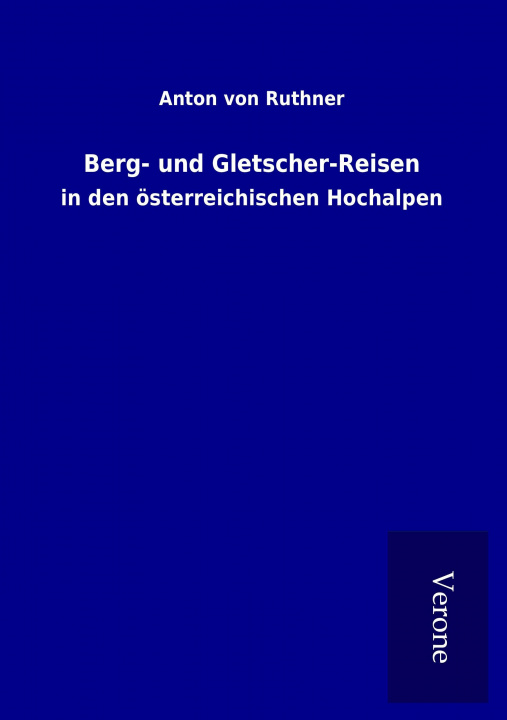 Anton von Ruthner

Berg- und Gletscher-Reisen

in den österreichischen Hochalpen

Verone